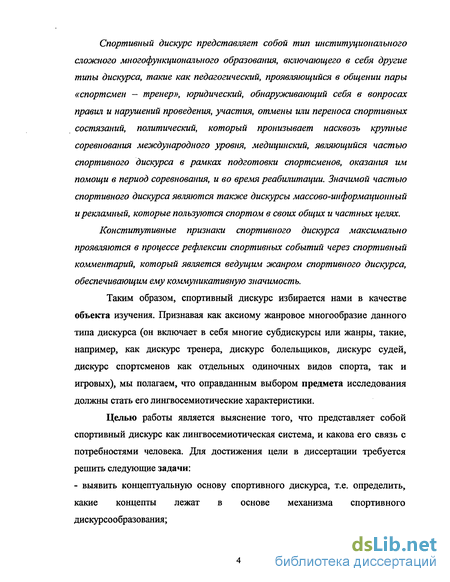 Спортивный дискурс представляет собой тип институционального сложного многофункционального образования, включающего в себя другие типы дискурса, такие как педагогический, проявляющийся в общении пары «спортсмен – тренер», юридический, обнаруживающий себя в вопросах правил и нарушений проведения, участия, отмены или переноса спортивных состязаний, политический, который пронизывает насквозь крупные соревнования международного уровня, медицинский, являющийся частью спортивного дискурса в рамках подготовки спортсменов, оказания им помощи в период соревнования, и во время реабилитации. Значимой частью спортивного дискурса являются также дискурсы массово-информационный и рекламный, которые пользуются спортом в своих общих и частных целях.

Конститутивные признаки спортивного дискурса максимально проявляются в процессе рефлексии спортивных событий через спортивный комментарий, который является ведущим жанром спортивного дискурса, обеспечивающим ему коммуникативную значимость.

Таким образом, спортивный дискурс избирается нами в качестве объекта изучения. Признавая как аксиому жанровое многообразие данного типа дискурса (он включает в себя многие субдискурсы или жанры, такие, например, как дискурс тренера, дискурс болельщиков, дискурс судей, дискурс спортсменов как отдельных одиночных видов спорта, так и игровых), мы полагаем, что оправданным выбором предмета исследования должны стать его лингвосемиотические характеристики.

Целью работы является выяснение того, что представляет собой спортивный дискурс как лингвосемиотическая система, и какова его связь с потребностями человека. Для достижения цели в диссертации требуется решить следующие задачи:

- выявить концептуальную основу спортивного дискурса, т.е. определить, какие концепты лежат в основе механизма спортивного дискурсообразования;

4

dsLib.net
библиотека диссертаций